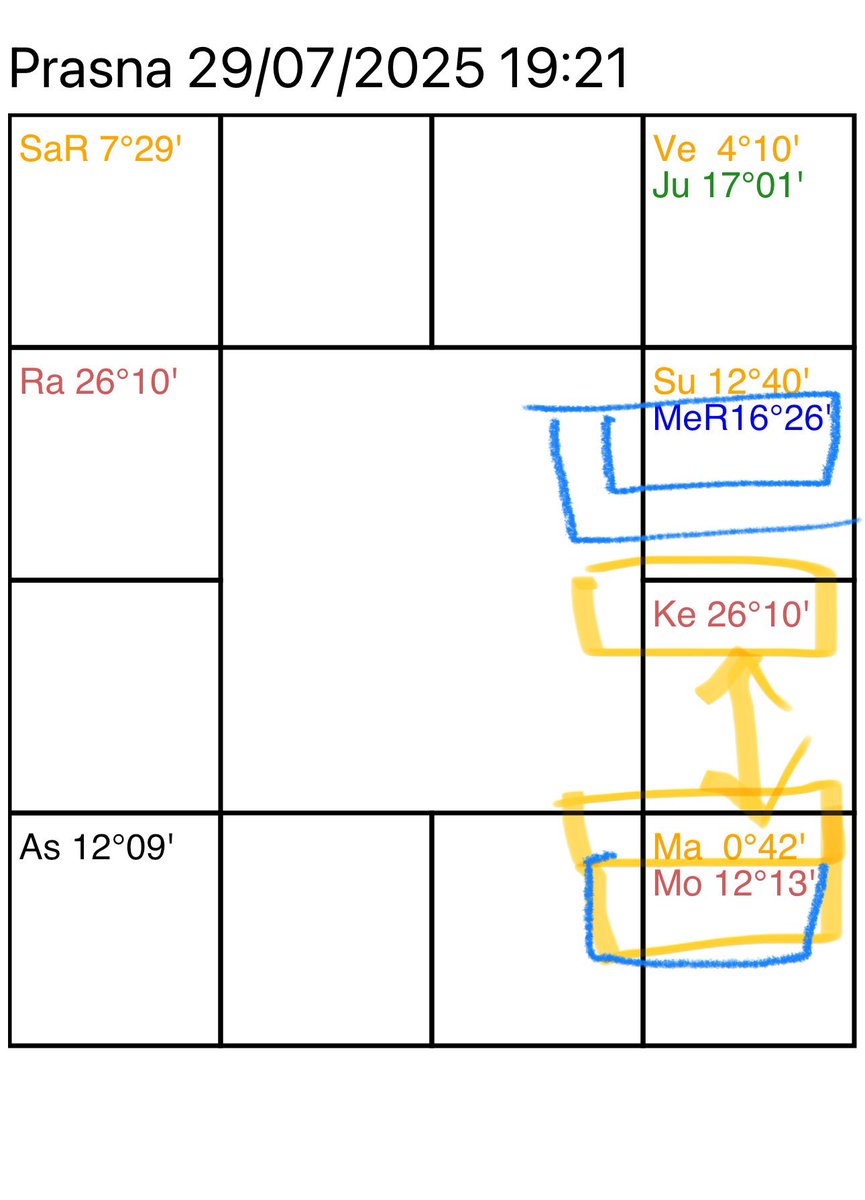 Prasna 29/07/2025 19:21

SaR 7°29'

Ve 4°10'
Ju 17°01'

Ra 26°10'

Su 12°40'
MeR16°26'

Ke 26°10'

As 12°09'

Ma 0°42'
Mo 12°13'